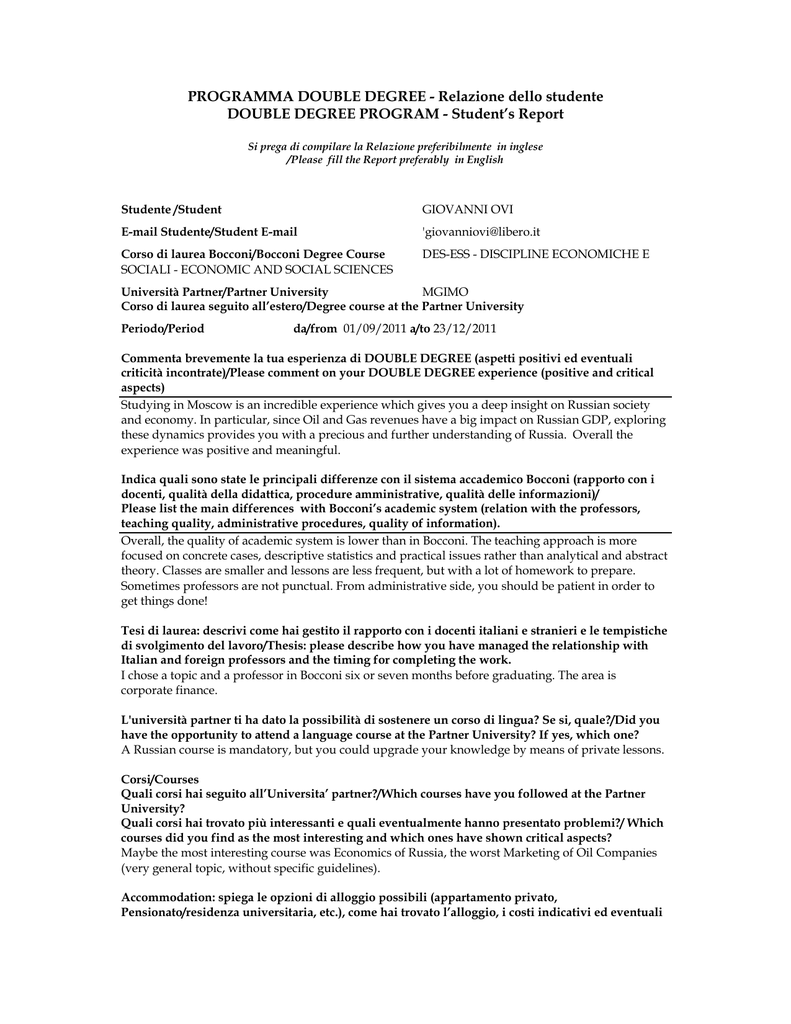 PROGRAMMA DOUBLE DEGREE - Relazione dello studente
DOUBLE DEGREE PROGRAM - Student's Report

Si prega di compilare la Relazione preferibilmente in inglese
/Please fill the Report preferably in English

Studente /Student GIOVANNI OVI

E-mail Studente/Student E-mail 'giovanniovi@libero.it

Corso di laurea Bocconi/Bocconi Degree Course DES-ESS - DISCIPLINE ECONOMICHE E SOCIALI - ECONOMIC AND SOCIAL SCIENCES

Università Partner/Partner University MGIMO
Corso di laurea seguito all'estero/Degree course at the Partner University

Periodo/Period da/from 01/09/2011 a/to 23/12/2011

Commenta brevemente la tua esperienza di DOUBLE DEGREE (aspetti positivi ed eventuali criticità incontrate)/Please comment on your DOUBLE DEGREE experience (positive and critical aspects)
Studying in Moscow is an incredible experience which gives you a deep insight on Russian society and economy. In particular, since Oil and Gas revenues have a big impact on Russian GDP, exploring these dynamics provides you with a precious and further understanding of Russia. Overall the experience was positive and meaningful.

Indica quali sono state le principali differenze con il sistema accademico Bocconi (rapporto con i docenti, qualità della didattica, procedure amministrative, qualità delle informazioni)/
Please list the main differences with Bocconi's academic system (relation with the professors, teaching quality, administrative procedures, quality of information).
Overall, the quality of academic system is lower than in Bocconi. The teaching approach is more focused on concrete cases, descriptive statistics and practical issues rather than analytical and abstract theory. Classes are smaller and lessons are less frequent, but with a lot of homework to prepare. Sometimes professors are not punctual. From administrative side, you should be patient in order to get things done!

Tesi di laurea: descrivi come hai gestito il rapporto con i docenti italiani e stranieri e le tempistiche di svolgimento del lavoro/Thesis: please describe how you have managed the relationship with Italian and foreign professors and the timing for completing the work.
I chose a topic and a professor in Bocconi six or seven months before graduating. The area is corporate finance.

L'università partner ti ha dato la possibilità di sostenere un corso di lingua? Se si, quale?/Did you have the opportunity to attend a language course at the Partner University? If yes, which one?
A Russian course is mandatory, but you could upgrade your knowledge by means of private lessons.

Corsi/Courses
Quali corsi hai seguito all'Universita' partner?/Which courses have you followed at the Partner University?
Quali corsi hai trovato più interessanti e quali eventualmente hanno presentato problemi?/ Which courses did you find as the most interesting and which ones have shown critical aspects?
Maybe the most interesting course was Economics of Russia, the worst Marketing of Oil Companies (very general topic, without specific guidelines).

Accommodation: spiega le opzioni di alloggio possibili (appartamento privato, Pensionato/residenza universitaria, etc.), come hai trovato l'alloggio, i costi indicativi ed eventuali